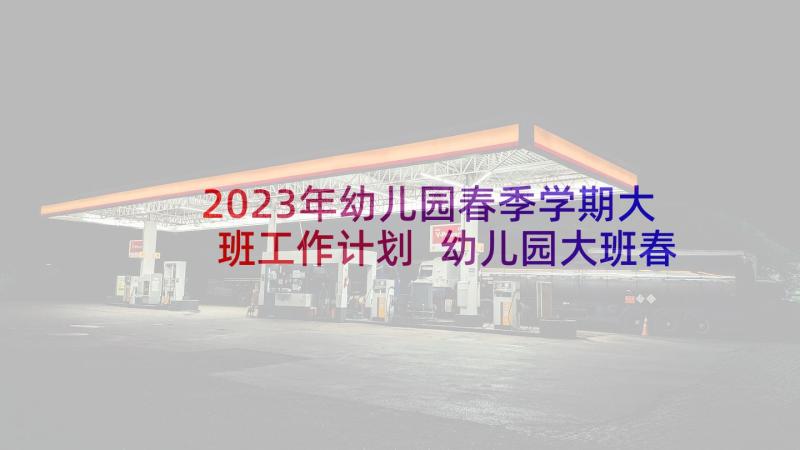 2023年幼儿园春季学期大班工作计划 幼儿园大班春